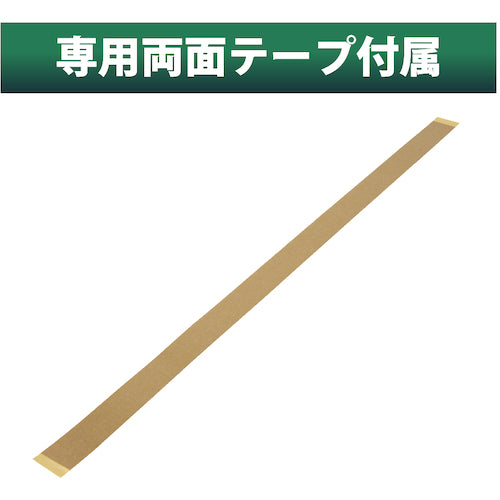 専用両面テープ付属